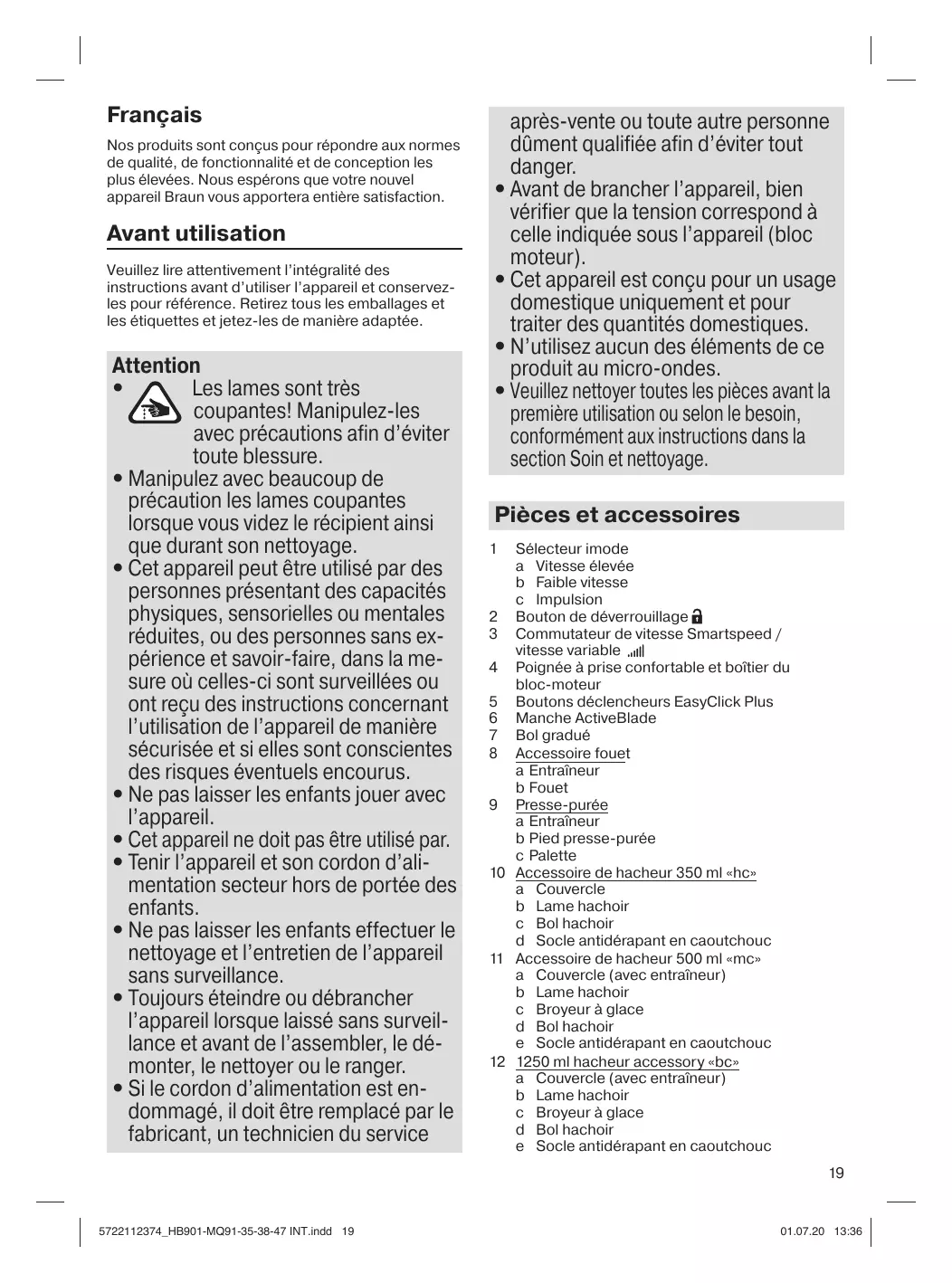 Français

Nos produits sont conçus pour répondre aux normes de qualité, de fonctionnalité et de conception les plus élevées. Nous espérons que votre nouvel appareil Braun vous apportera entière satisfaction.

Avant utilisation

Veuillez lire attentivement l'intégralité des instructions avant d'utiliser l'appareil et conservez-les pour référence. Retirez tous les emballages et les étiquettes et jetez-les de manière adaptée.

Attention
• Les lames sont très coupantes! Manipulez-les avec précautions afin d'éviter toute blessure.
• Manipulez avec beaucoup de précaution les lames coupantes lorsque vous videz le récipient ainsi que durant son nettoyage.
• Cet appareil peut être utilisé par des personnes présentant des capacités physiques, sensorielles ou mentales réduites, ou des personnes sans expérience et savoir-faire, dans la mesure où celles-ci sont surveillées ou ont reçu des instructions concernant l'utilisation de l'appareil de manière sécurisée et si elles sont conscientes des risques éventuels encourus.
• Ne pas laisser les enfants jouer avec l'appareil.
• Cet appareil ne doit pas être utilisé par.
• Tenir l'appareil et son cordon d'alimentation secteur hors de portée des enfants.
• Ne pas laisser les enfants effectuer le nettoyage et l'entretien de l'appareil sans surveillance.
• Toujours éteindre ou débrancher l'appareil lorsque laissé sans surveillance et avant de l'assembler, le démonter, le nettoyer ou le ranger.
• Si le cordon d'alimentation est endommagé, il doit être remplacé par le fabricant, un technicien du service après-vente ou toute autre personne dûment qualifiée afin d'éviter tout danger.
• Avant de brancher l'appareil, bien vérifier que la tension correspond à celle indiquée sous l'appareil (bloc moteur).
• Cet appareil est conçu pour un usage domestique uniquement et pour traiter des quantités domestiques.
• N'utilisez aucun des éléments de ce produit au micro-ondes.
• Veuillez nettoyer toutes les pièces avant la première utilisation ou selon le besoin, conformément aux instructions dans la section Soin et nettoyage.

Pièces et accessoires

1 Sélecteur imode
a Vitesse élevée
b Faible vitesse
c Impulsion
2 Bouton de déverrouillage
3 Commutateur de vitesse Smartspeed / vitesse variable
4 Poignée à prise confortable et boîtier du bloc-moteur
5 Boutons déclencheurs EasyClick Plus
6 Manche ActiveBlade
7 Bol gradué
8 Accessoire fouet
a Entraîneur
b Fouet
9 Presse-purée
a Entraîneur
b Pied presse-purée
c Palette
10 Accessoire de hacheur 350 ml «hc»
a Couvercle
b Lame hachoir
c Bol hachoir
d Socle antidérapant en caoutchouc
11 Accessoire de hacheur 500 ml «mc»
a Couvercle (avec entraîneur)
b Lame hachoir
c Broyeur à glace
d Bol hachoir
e Socle antidérapant en caoutchouc
12 1250 ml hacheur accessory «bc»
a Couvercle (avec entraîneur)
b Lame hachoir
c Broyeur à glace
d Bol hachoir
e Socle antidérapant en caoutchouc

19

5722112374_HB901-MQ91-35-38-47 INT.indd 19 01.07.20 13:36